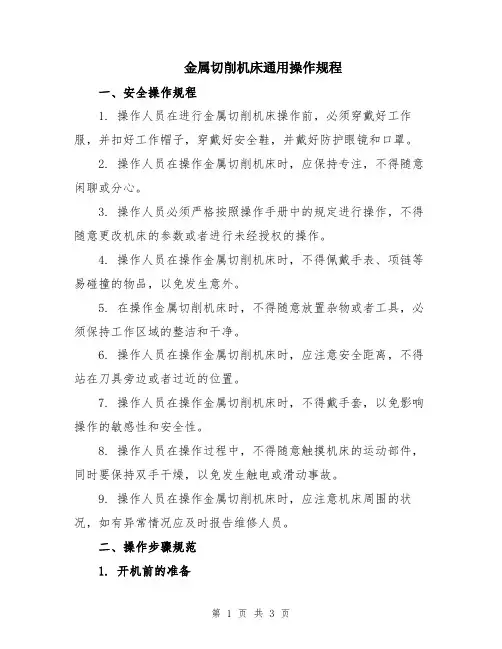 金属切削机床通用操作规程

一、安全操作规程

1. 操作人员在进行金属切削机床操作前，必须穿戴好工作服，并扣好工作帽子，穿戴好安全鞋，并戴好防护眼镜和口罩。

2. 操作人员在操作金属切削机床时，应保持专注，不得随意闲聊或分心。

3. 操作人员必须严格按照操作手册中的规定进行操作，不得随意更改机床的参数或者进行未经授权的操作。

4. 操作人员在操作金属切削机床时，不得佩戴手表、项链等易碰撞的物品，以免发生意外。

5. 在操作金属切削机床时，不得随意放置杂物或者工具，必须保持工作区域的整洁和干净。

6. 操作人员在操作金属切削机床时，应注意安全距离，不得站在刀具旁边或者过近的位置。

7. 操作人员在操作金属切削机床时，不得戴手套，以免影响操作的敏感性和安全性。

8. 操作人员在操作过程中，不得随意触摸机床的运动部件，同时要保持双手干燥，以免发生触电或滑动事故。

9. 操作人员在操作金属切削机床时，应注意机床周围的状况，如有异常情况应及时报告维修人员。

二、操作步骤规范

1. 开机前的准备

第 1 页 共 3 页